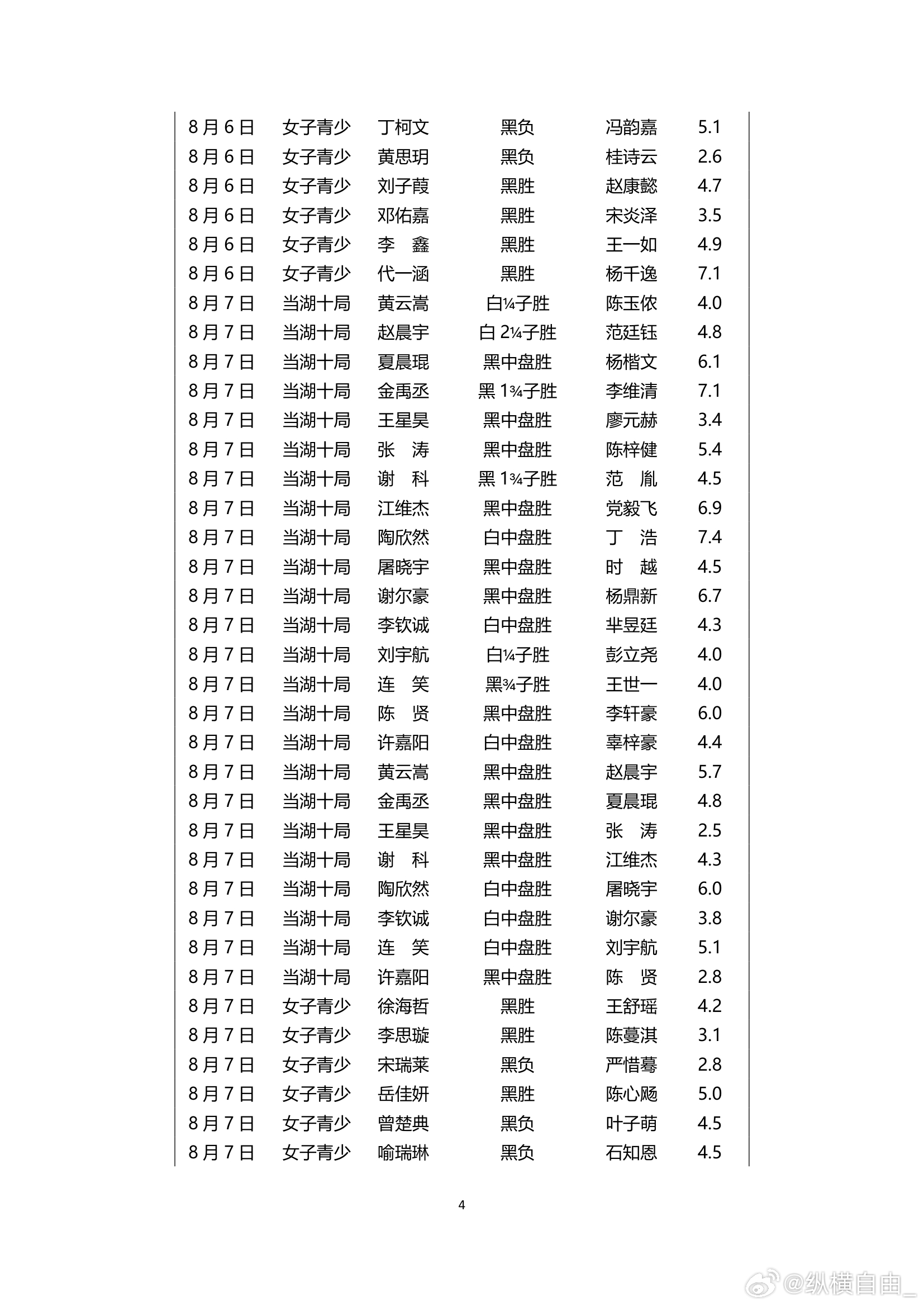 | 8月6日 | 女子青少 | 丁柯文 | 黑负 | 冯韵嘉 | 5.1 |
|---|---|---|---|---|---|
| 8月6日 | 女子青少 | 黄思玥 | 黑负 | 桂诗云 | 2.6 |
| 8月6日 | 女子青少 | 刘子葭 | 黑胜 | 赵康懿 | 4.7 |
| 8月6日 | 女子青少 | 邓佑嘉 | 黑胜 | 宋炎泽 | 3.5 |
| 8月6日 | 女子青少 | 李　鑫 | 黑胜 | 王一如 | 4.9 |
| 8月6日 | 女子青少 | 代一涵 | 黑胜 | 杨千逸 | 7.1 |
| 8月7日 | 当湖十局 | 黄云嵩 | 白¼子胜 | 陈玉侬 | 4.0 |
| 8月7日 | 当湖十局 | 赵晨宇 | 白 2¼子胜 | 范廷钰 | 4.8 |
| 8月7日 | 当湖十局 | 夏晨琨 | 黑中盘胜 | 杨楷文 | 6.1 |
| 8月7日 | 当湖十局 | 金禹丞 | 黑 1¾子胜 | 李维清 | 7.1 |
| 8月7日 | 当湖十局 | 王星昊 | 黑中盘胜 | 廖元赫 | 3.4 |
| 8月7日 | 当湖十局 | 张　涛 | 黑中盘胜 | 陈梓健 | 5.4 |
| 8月7日 | 当湖十局 | 谢　科 | 黑 1¾子胜 | 范　胤 | 4.5 |
| 8月7日 | 当湖十局 | 江维杰 | 黑中盘胜 | 党毅飞 | 6.9 |
| 8月7日 | 当湖十局 | 陶欣然 | 白中盘胜 | 丁　浩 | 7.4 |
| 8月7日 | 当湖十局 | 屠晓宇 | 黑中盘胜 | 时　越 | 4.5 |
| 8月7日 | 当湖十局 | 谢尔豪 | 黑中盘胜 | 杨鼎新 | 6.7 |
| 8月7日 | 当湖十局 | 李钦诚 | 白中盘胜 | 芈昱廷 | 4.3 |
| 8月7日 | 当湖十局 | 刘宇航 | 白¼子胜 | 彭立尧 | 4.0 |
| 8月7日 | 当湖十局 | 连　笑 | 黑¾子胜 | 王世一 | 4.0 |
| 8月7日 | 当湖十局 | 陈　贤 | 黑中盘胜 | 李轩豪 | 6.0 |
| 8月7日 | 当湖十局 | 许嘉阳 | 白中盘胜 | 辜梓豪 | 4.4 |
| 8月7日 | 当湖十局 | 黄云嵩 | 黑中盘胜 | 赵晨宇 | 5.7 |
| 8月7日 | 当湖十局 | 金禹丞 | 黑中盘胜 | 夏晨琨 | 4.8 |
| 8月7日 | 当湖十局 | 王星昊 | 黑中盘胜 | 张　涛 | 2.5 |
| 8月7日 | 当湖十局 | 谢　科 | 黑中盘胜 | 江维杰 | 4.3 |
| 8月7日 | 当湖十局 | 陶欣然 | 白中盘胜 | 屠晓宇 | 6.0 |
| 8月7日 | 当湖十局 | 李钦诚 | 白中盘胜 | 谢尔豪 | 3.8 |
| 8月7日 | 当湖十局 | 连　笑 | 白中盘胜 | 刘宇航 | 5.1 |
| 8月7日 | 当湖十局 | 许嘉阳 | 黑中盘胜 | 陈　贤 | 2.8 |
| 8月7日 | 女子青少 | 徐海哲 | 黑胜 | 王舒瑶 | 4.2 |
| 8月7日 | 女子青少 | 李思璇 | 黑胜 | 陈蔓淇 | 3.1 |
| 8月7日 | 女子青少 | 宋瑞莱 | 黑负 | 严惜蓦 | 2.8 |
| 8月7日 | 女子青少 | 岳佳妍 | 黑胜 | 陈心飏 | 5.0 |
| 8月7日 | 女子青少 | 曾楚典 | 黑负 | 叶子萌 | 4.5 |
| 8月7日 | 女子青少 | 喻瑞琳 | 黑负 | 石知恩 | 4.5 |

4

@纵横自由_